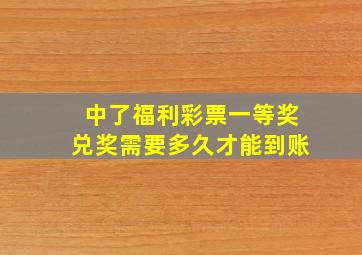 中了福利彩票一等奖
兑奖需要多久才能到账